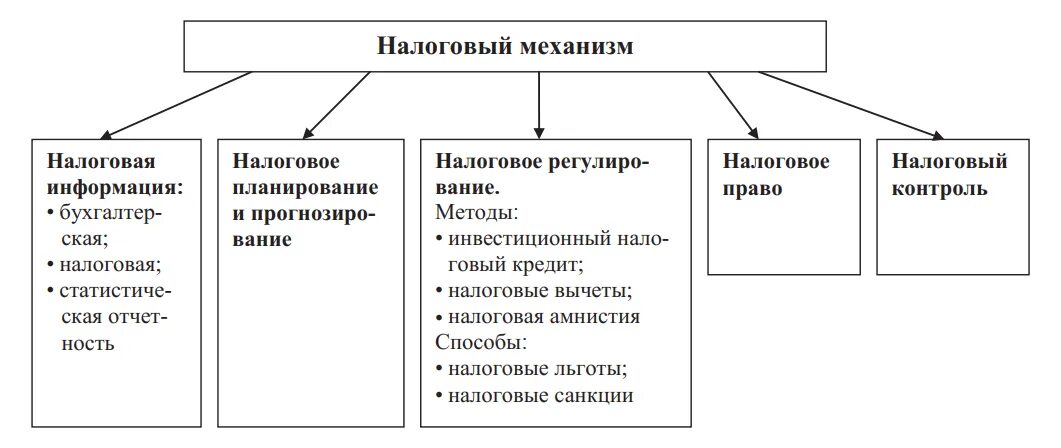 Налоговый механизм

Налоговая информация:
• бухгалтерская;
• налоговая;
• статистическая отчетность

Налоговое планирование и прогнозирование

Налоговое регулирование.
Методы:
• инвестиционный налоговый кредит;
• налоговые вычеты;
• налоговая амнистия
Способы:
• налоговые льготы;
• налоговые санкции

Налоговое право

Налоговый контроль